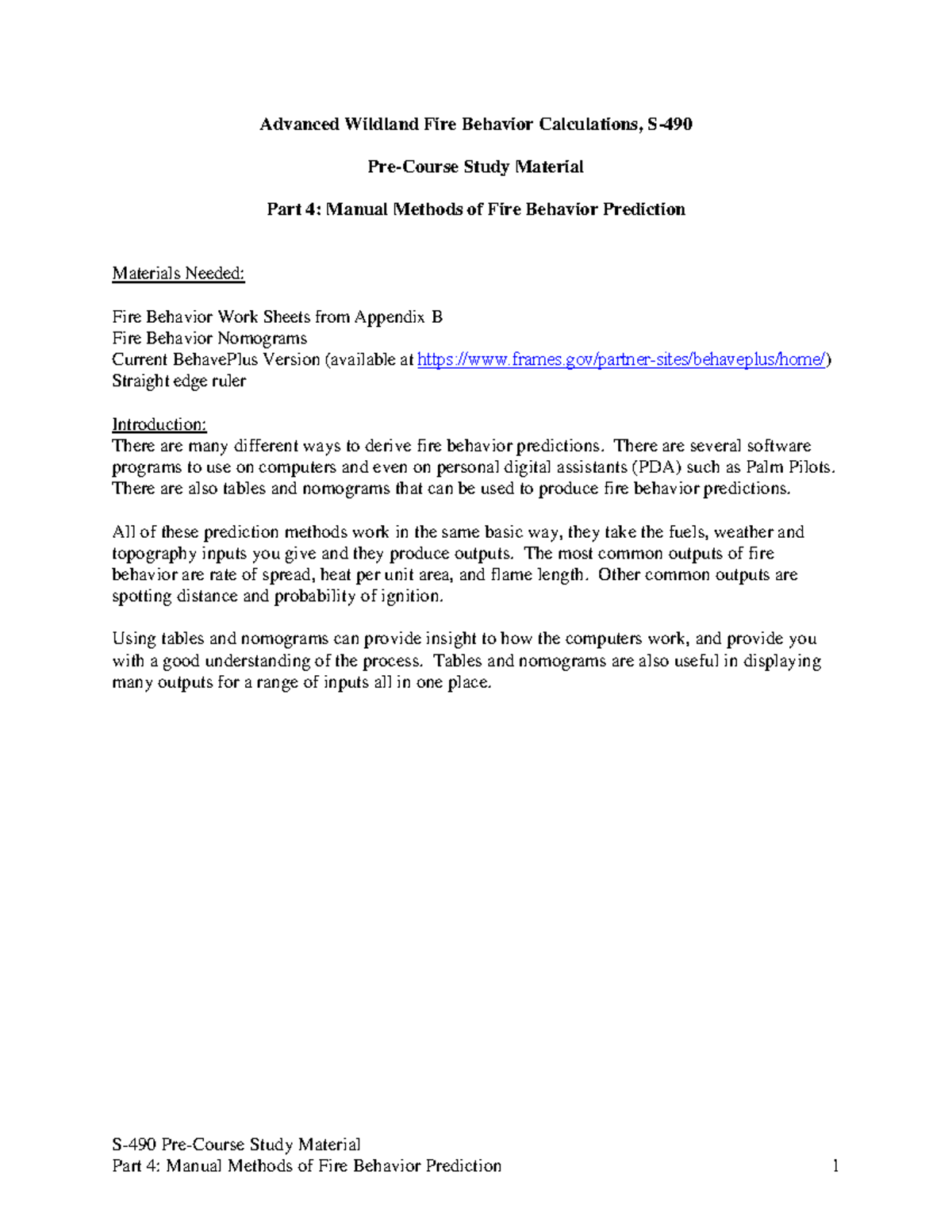 Advanced Wildland Fire Behavior Calculations, S-490

Pre-Course Study Material

Part 4: Manual Methods of Fire Behavior Prediction

Materials Needed:

Fire Behavior Work Sheets from Appendix B
Fire Behavior Nomograms
Current BehavePlus Version (available at https://www.frames.gov/partner-sites/behaveplus/home/)
Straight edge ruler

Introduction:
There are many different ways to derive fire behavior predictions. There are several software programs to use on computers and even on personal digital assistants (PDA) such as Palm Pilots. There are also tables and nomograms that can be used to produce fire behavior predictions.

All of these prediction methods work in the same basic way, they take the fuels, weather and topography inputs you give and they produce outputs. The most common outputs of fire behavior are rate of spread, heat per unit area, and flame length. Other common outputs are spotting distance and probability of ignition.

Using tables and nomograms can provide insight to how the computers work, and provide you with a good understanding of the process. Tables and nomograms are also useful in displaying many outputs for a range of inputs all in one place.

S-490 Pre-Course Study Material
Part 4: Manual Methods of Fire Behavior Prediction 1